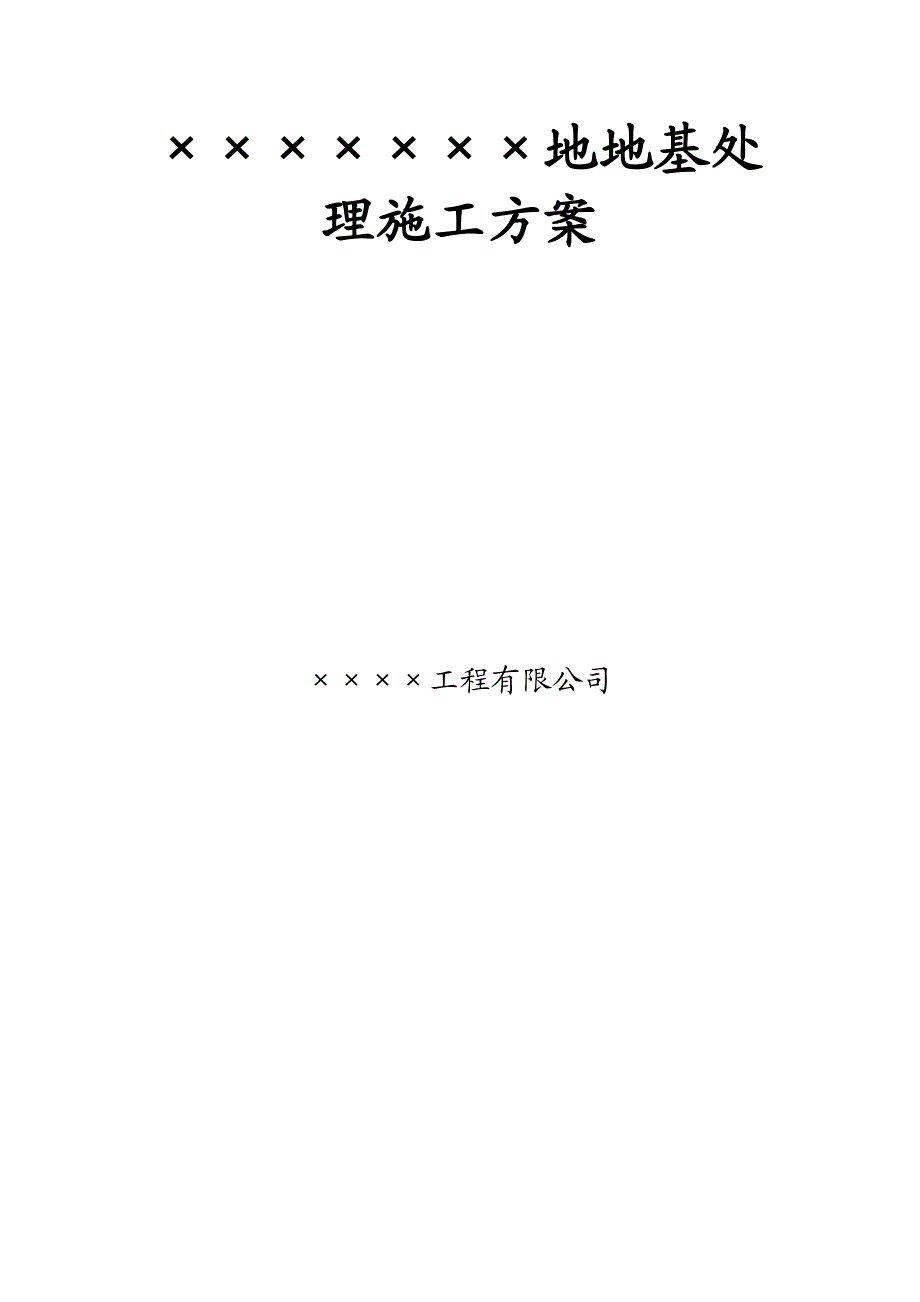 ×××××××地地基处理施工方案

××××工程有限公司